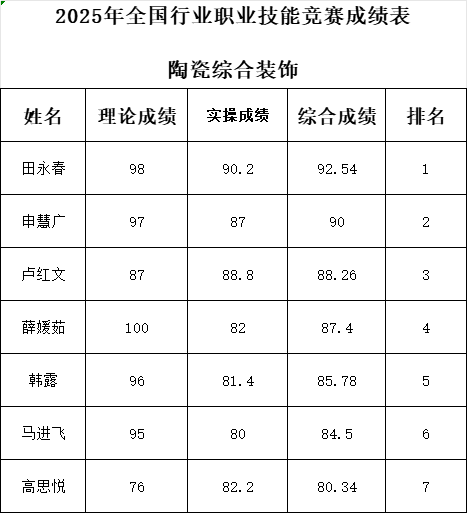 2025年全国行业职业技能竞赛成绩表

陶瓷综合装饰

| 姓名 | 理论成绩 | 实操成绩 | 综合成绩 | 排名 |
|---|---|---|---|---|
| 田永春 | 98 | 90.2 | 92.54 | 1 |
| 申慧广 | 97 | 87 | 90 | 2 |
| 卢红文 | 87 | 88.8 | 88.26 | 3 |
| 薛媛茹 | 100 | 82 | 87.4 | 4 |
| 韩露 | 96 | 81.4 | 85.78 | 5 |
| 马进飞 | 95 | 80 | 84.5 | 6 |
| 高思悦 | 76 | 82.2 | 80.34 | 7 |